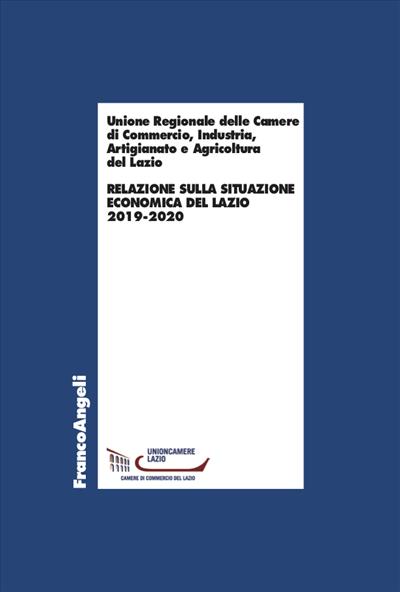 Unione Regionale delle Camere di Commercio, Industria, Artigianato e Agricoltura del Lazio

RELAZIONE SULLA SITUAZIONE ECONOMICA DEL LAZIO 2019-2020

FrancoAngeli

UNIONCAMERE LAZIO

CAMERE DI COMMERCIO DEL LAZIO